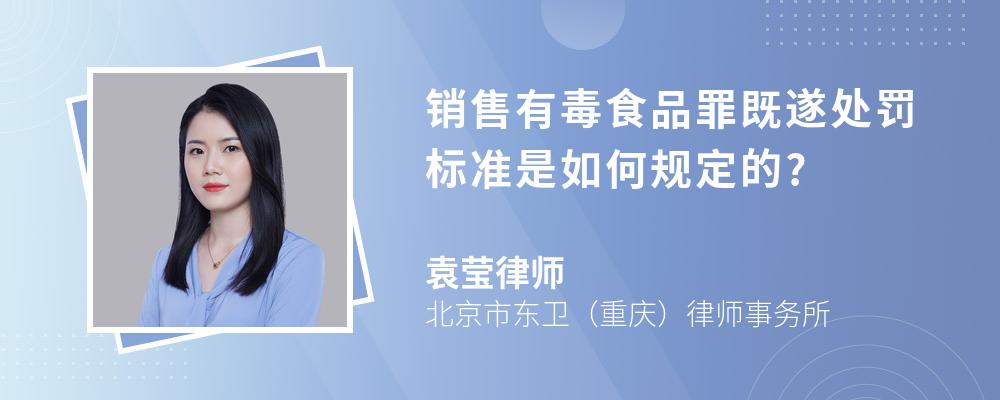 销售有毒食品罪既遂处罚标准是如何规定的?

袁莹律师
北京市东卫（重庆）律师事务所